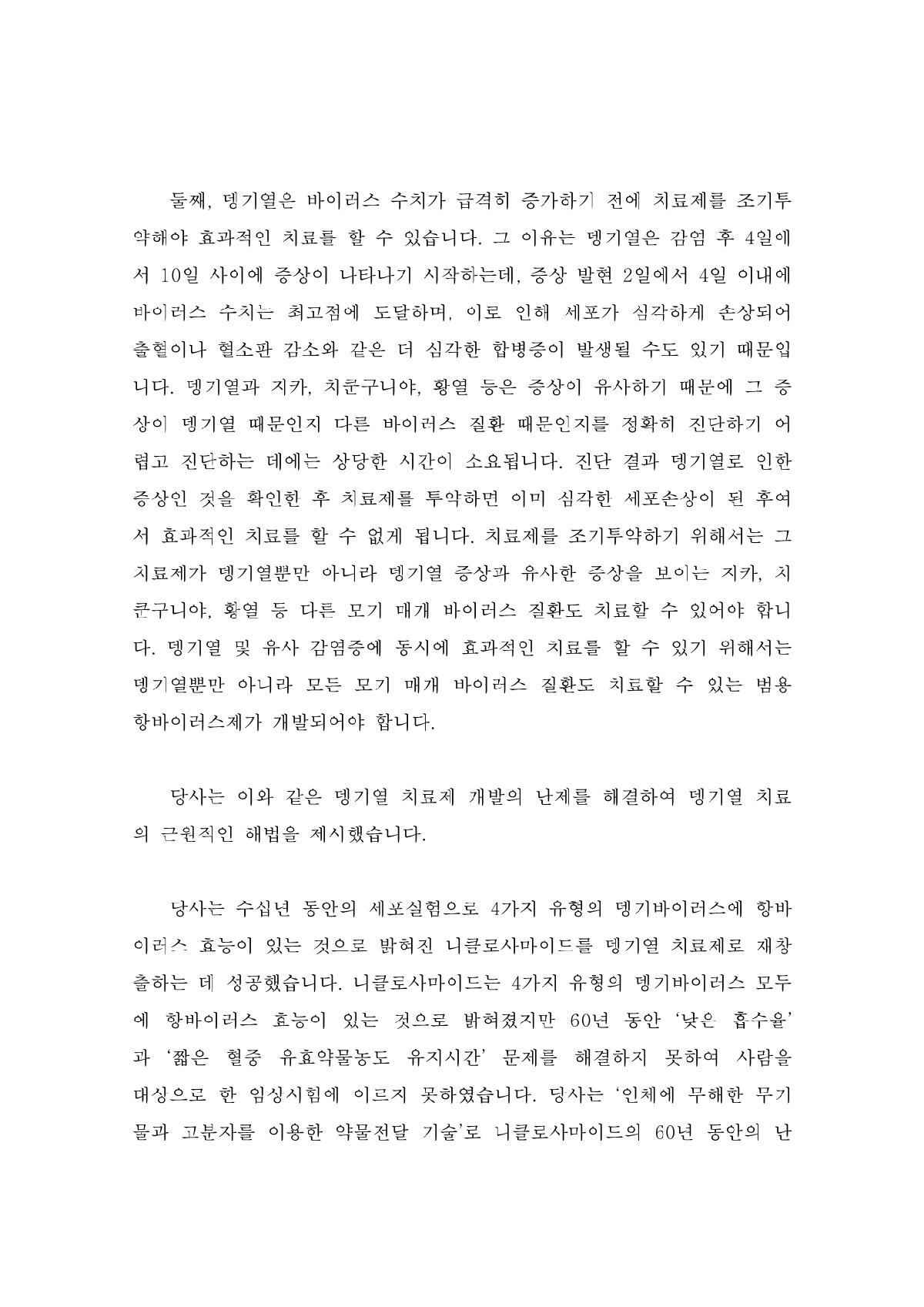 둘째, 뎅기열은 바이러스 수치가 급격히 증가하기 전에 치료제를 조기투약해야 효과적인 치료를 할 수 있습니다. 그 이유는 뎅기열은 감염 후 4일에서 10일 사이에 증상이 나타나기 시작하는데, 증상 발현 2일에서 4일 이내에 바이러스 수치는 최고점에 도달하며, 이로 인해 세포가 심각하게 손상되어 출혈이나 혈소판 감소와 같은 더 심각한 합병증이 발생될 수도 있기 때문입니다. 뎅기열과 지카, 치쿤구니야, 황열 등은 증상이 유사하기 때문에 그 증상이 뎅기열 때문인지 다른 바이러스 질환 때문인지를 정확히 진단하기 어렵고 진단하는 데에는 상당한 시간이 소요됩니다. 진단 결과 뎅기열로 인한 증상인 것을 확인한 후 치료제를 투약하면 이미 심각한 세포손상이 된 후여서 효과적인 치료를 할 수 없게 됩니다. 치료제를 조기투약하기 위해서는 그 치료제가 뎅기열뿐만 아니라 뎅기열 증상과 유사한 증상을 보이는 지카, 치쿤구니야, 황열 등 다른 모기 매개 바이러스 질환도 치료할 수 있어야 합니다. 뎅기열 및 유사 감염증에 동시에 효과적인 치료를 할 수 있기 위해서는 뎅기열뿐만 아니라 모든 모기 매개 바이러스 질환도 치료할 수 있는 범용 항바이러스제가 개발되어야 합니다.

당사는 이와 같은 뎅기열 치료제 개발의 난제를 해결하여 뎅기열 치료의 근원적인 해법을 제시했습니다.

당사는 수십년 동안의 세포실험으로 4가지 유형의 뎅기바이러스에 항바이러스 효능이 있는 것으로 밝혀진 니클로사마이드를 뎅기열 치료제로 재창출하는 데 성공했습니다. 니클로사마이드는 4가지 유형의 뎅기바이러스 모두에 항바이러스 효능이 있는 것으로 밝혀졌지만 60년 동안 '낮은 흡수율'과 '짧은 혈중 유효약물농도 유지시간' 문제를 해결하지 못하여 사람을 대상으로 한 임상시험에 이르지 못하였습니다. 당사는 '인체에 무해한 무기물과 고분자를 이용한 약물전달 기술'로 니클로사마이드의 60년 동안의 난